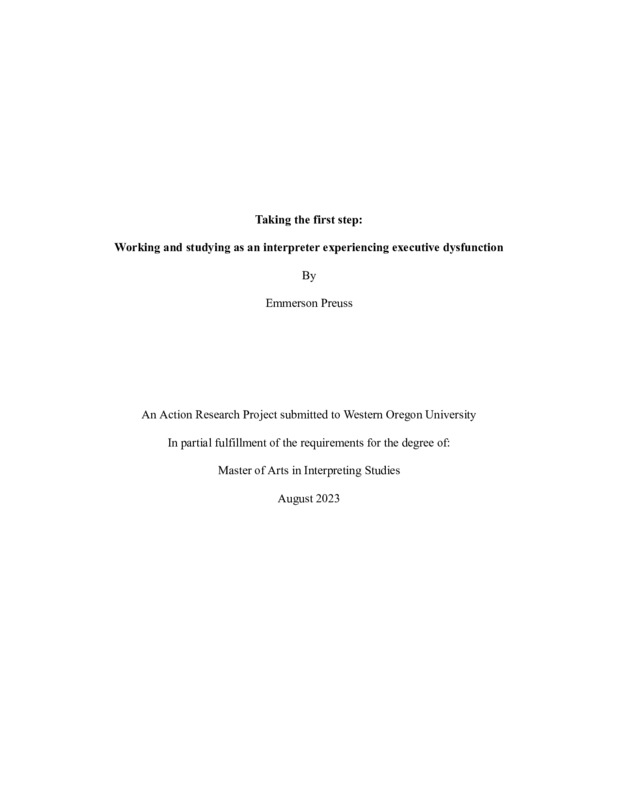 Taking the first step:

Working and studying as an interpreter experiencing executive dysfunction

By

Emmerson Preuss

An Action Research Project submitted to Western Oregon University

In partial fulfillment of the requirements for the degree of:

Master of Arts in Interpreting Studies

August 2023